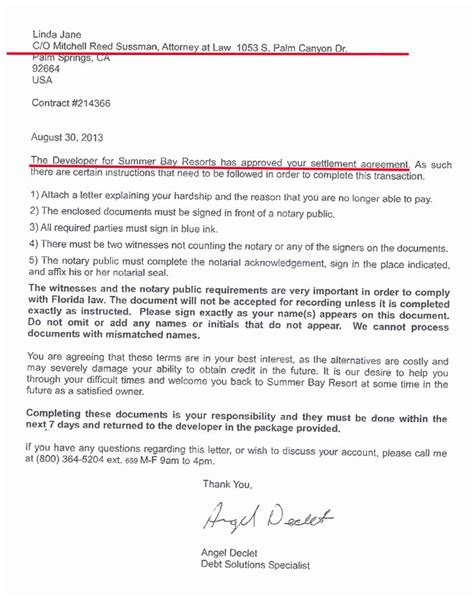 Linda Jane
C/O Mitchell Reed Sussman, Attorney at Law 1053 S. Palm Canyon Dr.
Palm Springs, CA
92664
USA

Contract #214366

August 30, 2013

The Developer for Summer Bay Resorts has approved your settlement agreement. As such there are certain instructions that need to be followed in order to complete this transaction.

1) Attach a letter explaining your hardship and the reason that you are no longer able to pay.

2) The enclosed documents must be signed in front of a notary public.

3) All required parties must sign in blue ink.

4) There must be two witnesses not counting the notary or any of the signers on the documents.

5) The notary public must complete the notarial acknowledgement, sign in the place indicated, and affix his or her notarial seal.

The witnesses and the notary public requirements are very important in order to comply with Florida law. The document will not be accepted for recording unless it is completed exactly as instructed. Please sign exactly as your name(s) appears on this document. Do not omit or add any names or initials that do not appear. We cannot process documents with mismatched names.

You are agreeing that these terms are in your best interest, as the alternatives are costly and may severely damage your ability to obtain credit in the future. It is our desire to help you through your difficult times and welcome you back to Summer Bay Resort at some time in the future as a satisfied owner.

Completing these documents is your responsibility and they must be done within the next 7 days and returned to the developer in the package provided.

If you have any questions regarding this letter, or wish to discuss your account, please call me at (800) 364-5204 ext. 659 M-F 9am to 4pm.

Thank You,

Angel Declet

Angel Declet
Debt Solutions Specialist